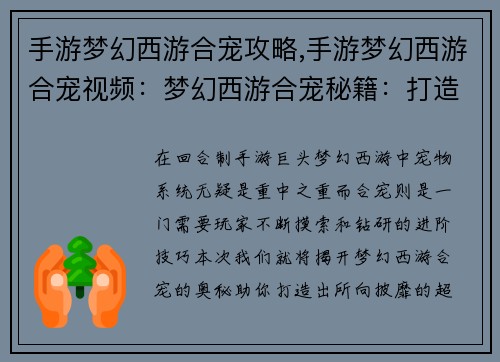 手游梦幻西游合宠攻略,手游梦幻西游合宠视频：梦幻西游合宠秘籍：打造

在回合制手游巨头梦幻西游中宠物系统无疑是重中之重而合宠则是一门需要玩家不断摸索和钻研的进阶技巧本次我们就将揭开梦幻西游合宠的奥秘助你打造出所向披靡的超